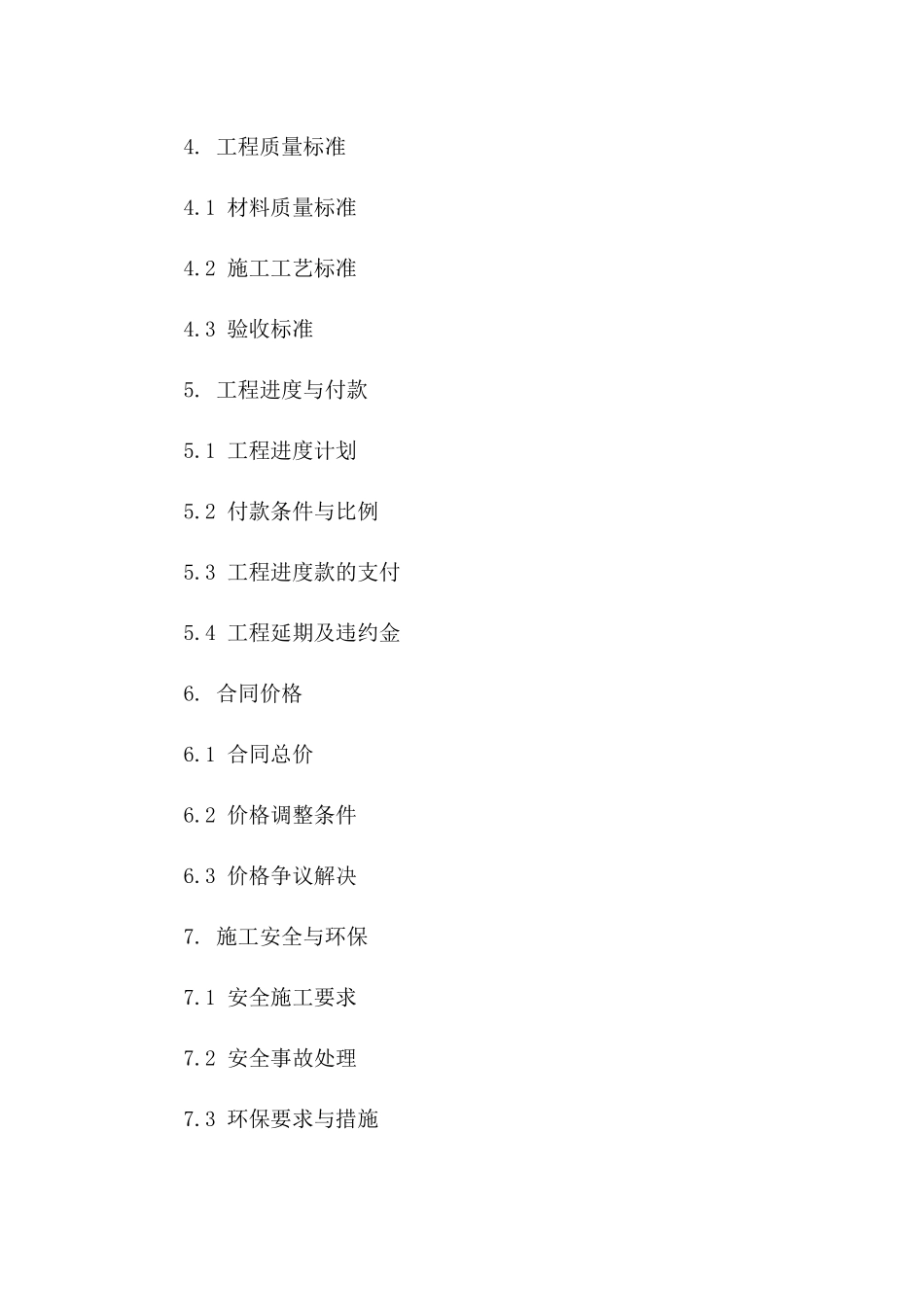 4. 工程质量标准

4.1 材料质量标准

4.2 施工工艺标准

4.3 验收标准

5. 工程进度与付款

5.1 工程进度计划

5.2 付款条件与比例

5.3 工程进度款的支付

5.4 工程延期及违约金

6. 合同价格

6.1 合同总价

6.2 价格调整条件

6.3 价格争议解决

7. 施工安全与环保

7.1 安全施工要求

7.2 安全事故处理

7.3 环保要求与措施